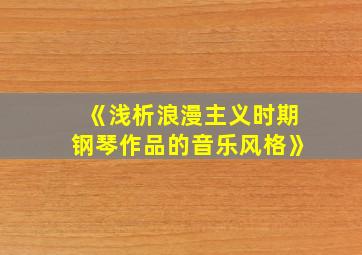 《浅析浪漫主义时期钢琴作品的音乐风格》